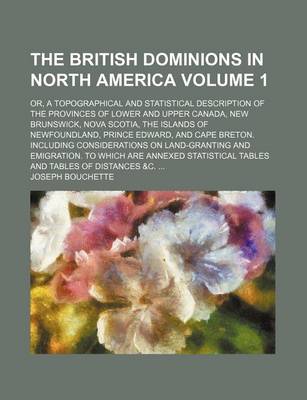 THE BRITISH DOMINIONS IN NORTH AMERICA VOLUME 1

OR, A TOPOGRAPHICAL AND STATISTICAL DESCRIPTION OF THE PROVINCES OF LOWER AND UPPER CANADA, NEW BRUNSWICK, NOVA SCOTIA, THE ISLANDS OF NEWFOUNDLAND, PRINCE EDWARD, AND CAPE BRETON. INCLUDING CONSIDERATIONS ON LAND-GRANTING AND EMIGRATION. TO WHICH ARE ANNEXED STATISTICAL TABLES AND TABLES OF DISTANCES &C, ...

JOSEPH BOUCHETTE